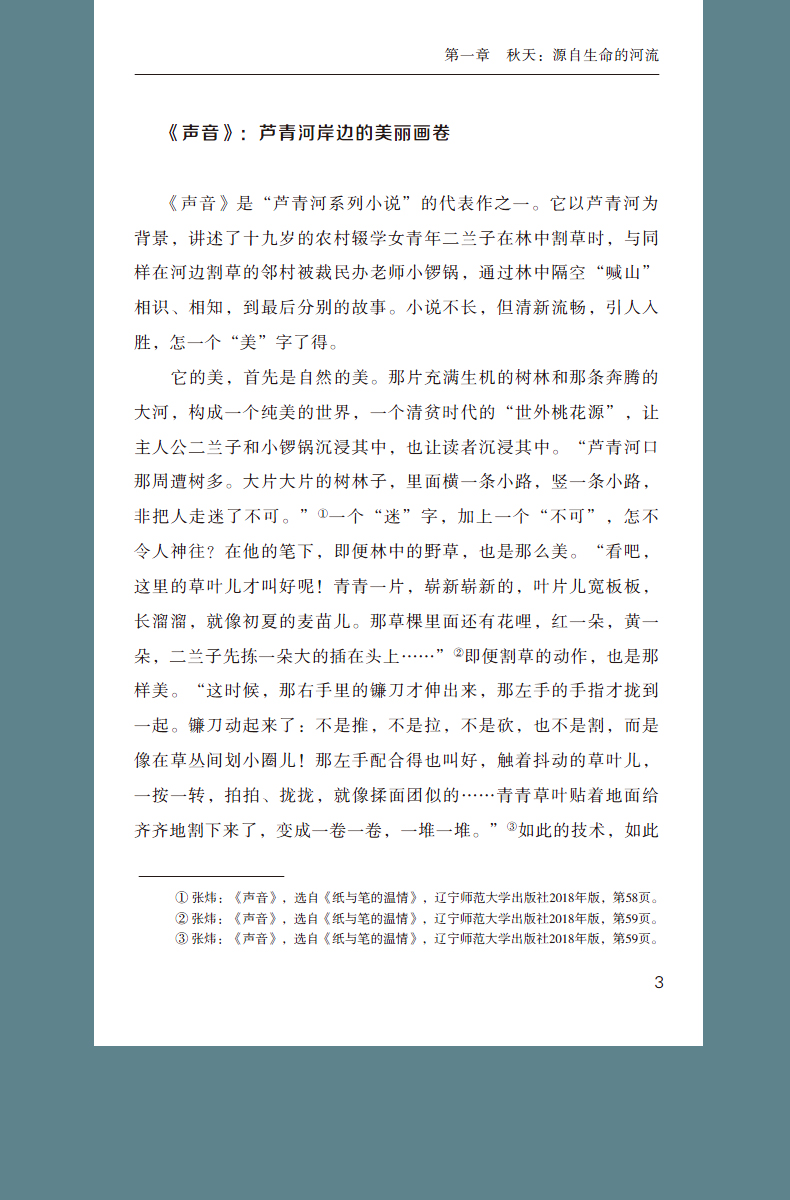 第一章　秋天：源自生命的河流

《声音》：芦青河岸边的美丽画卷

《声音》是“芦青河系列小说”的代表作之一。它以芦青河为背景，讲述了十九岁的农村辍学女青年二兰子在林中割草时，与同样在河边割草的邻村被裁民办老师小锣锅，通过林中隔空“喊山”相识、相知，到最后分别的故事。小说不长，但清新流畅，引人入胜，怎一个“美”字了得。

它的美，首先是自然的美。那片充满生机的树林和那条奔腾的大河，构成一个纯美的世界，一个清贫时代的“世外桃花源”，让主人公二兰子和小锣锅沉浸其中，也让读者沉浸其中。“芦青河口那周遭树多。大片大片的树林子，里面横一条小路，竖一条小路，非把人走迷了不可。”①一个“迷”字，加上一个“不可”，怎不令人神往？在他的笔下，即便林中的野草，也是那么美。“看吧，这里的草叶儿才叫好呢！青青一片，崭新崭新的，叶片儿宽板板，长溜溜，就像初夏的麦苗儿。那草棵里面还有花哩，红一朵，黄一朵，二兰子先拣一朵大的插在头上……”②即便割草的动作，也是那样美。“这时候，那右手里的镰刀才伸出来，那左手的手指才拢到一起。镰刀动起来了：不是推，不是拉，不是砍，也不是割，而是像在草丛间划小圈儿！那左手配合得也叫好，触着抖动的草叶儿，一按一转，拍拍、拢拢，就像揉面团似的……青青草叶贴着地面给齐齐地割下来了，变成一卷一卷，一堆一堆。”③如此的技术，如此

① 张炜：《声音》，选自《纸与笔的温情》，辽宁师范大学出版社2018年版，第58页。
② 张炜：《声音》，选自《纸与笔的温情》，辽宁师范大学出版社2018年版，第59页。
③ 张炜：《声音》，选自《纸与笔的温情》，辽宁师范大学出版社2018年版，第59页。

3